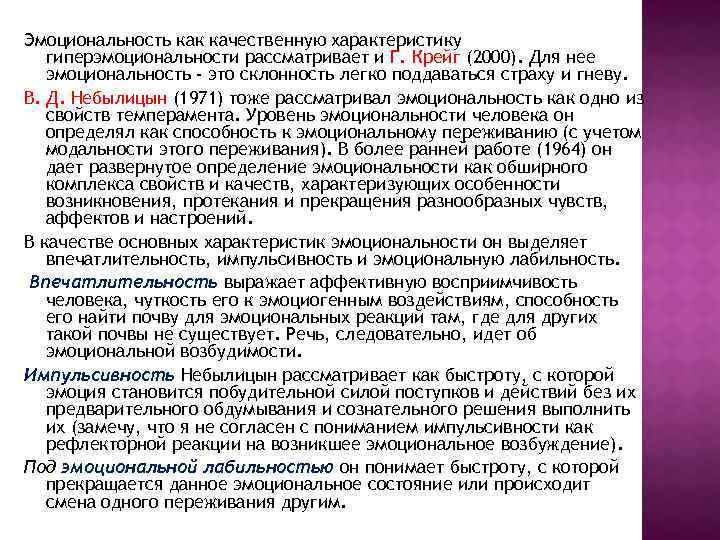 Эмоциональность как качественную характеристику гиперэмоциональности рассматривает и Г. Крейг (2000). Для нее эмоциональность - это склонность легко поддаваться страху и гневу.

В. Д. Небылицын (1971) тоже рассматривал эмоциональность как одно из свойств темперамента. Уровень эмоциональности человека он определял как способность к эмоциональному переживанию (с учетом модальности этого переживания). В более ранней работе (1964) он дает развернутое определение эмоциональности как обширного комплекса свойств и качеств, характеризующих особенности возникновения, протекания и прекращения разнообразных чувств, аффектов и настроений.

В качестве основных характеристик эмоциональности он выделяет впечатлительность, импульсивность и эмоциональную лабильность.

Впечатлительность выражает аффективную восприимчивость человека, чуткость его к эмоциогенным воздействиям, способность его найти почву для эмоциональных реакций там, где для других такой почвы не существует. Речь, следовательно, идет об эмоциональной возбудимости.

Импульсивность Небылицын рассматривает как быстроту, с которой эмоция становится побудительной силой поступков и действий без их предварительного обдумывания и сознательного решения выполнить их (замечу, что я не согласен с пониманием импульсивности как рефлекторной реакции на возникшее эмоциональное возбуждение).

Под эмоциональной лабильностью он понимает быстроту, с которой прекращается данное эмоциональное состояние или происходит смена одного переживания другим.